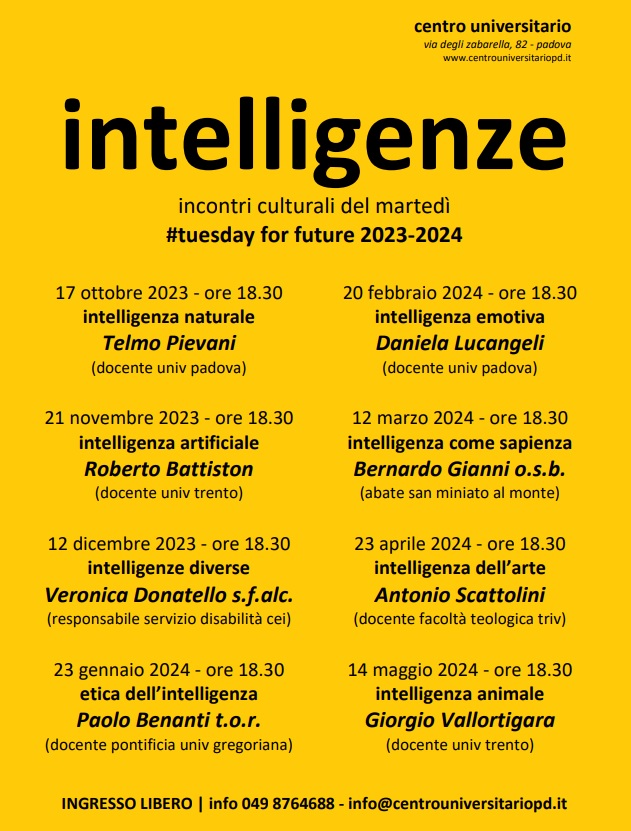 centro universitario
via degli zabarella, 82 - padova
www.centrouniversitariopd.it

intelligenze

incontri culturali del martedì
#tuesday for future 2023-2024

17 ottobre 2023 - ore 18.30
intelligenza naturale
Telmo Pievani
(docente univ padova)

21 novembre 2023 - ore 18.30
intelligenza artificiale
Roberto Battiston
(docente univ trento)

12 dicembre 2023 - ore 18.30
intelligenze diverse
Veronica Donatello s.f.alc.
(responsabile servizio disabilità cei)

23 gennaio 2024 - ore 18.30
etica dell'intelligenza
Paolo Benanti t.o.r.
(docente pontificia univ gregoriana)

20 febbraio 2024 - ore 18.30
intelligenza emotiva
Daniela Lucangeli
(docente univ padova)

12 marzo 2024 - ore 18.30
intelligenza come sapienza
Bernardo Gianni o.s.b.
(abate san miniato al monte)

23 aprile 2024 - ore 18.30
intelligenza dell'arte
Antonio Scattolini
(docente facoltà teologica triv)

14 maggio 2024 - ore 18.30
intelligenza animale
Giorgio Vallortigara
(docente univ trento)

INGRESSO LIBERO | info 049 8764688 - info@centrouniversitariopd.it